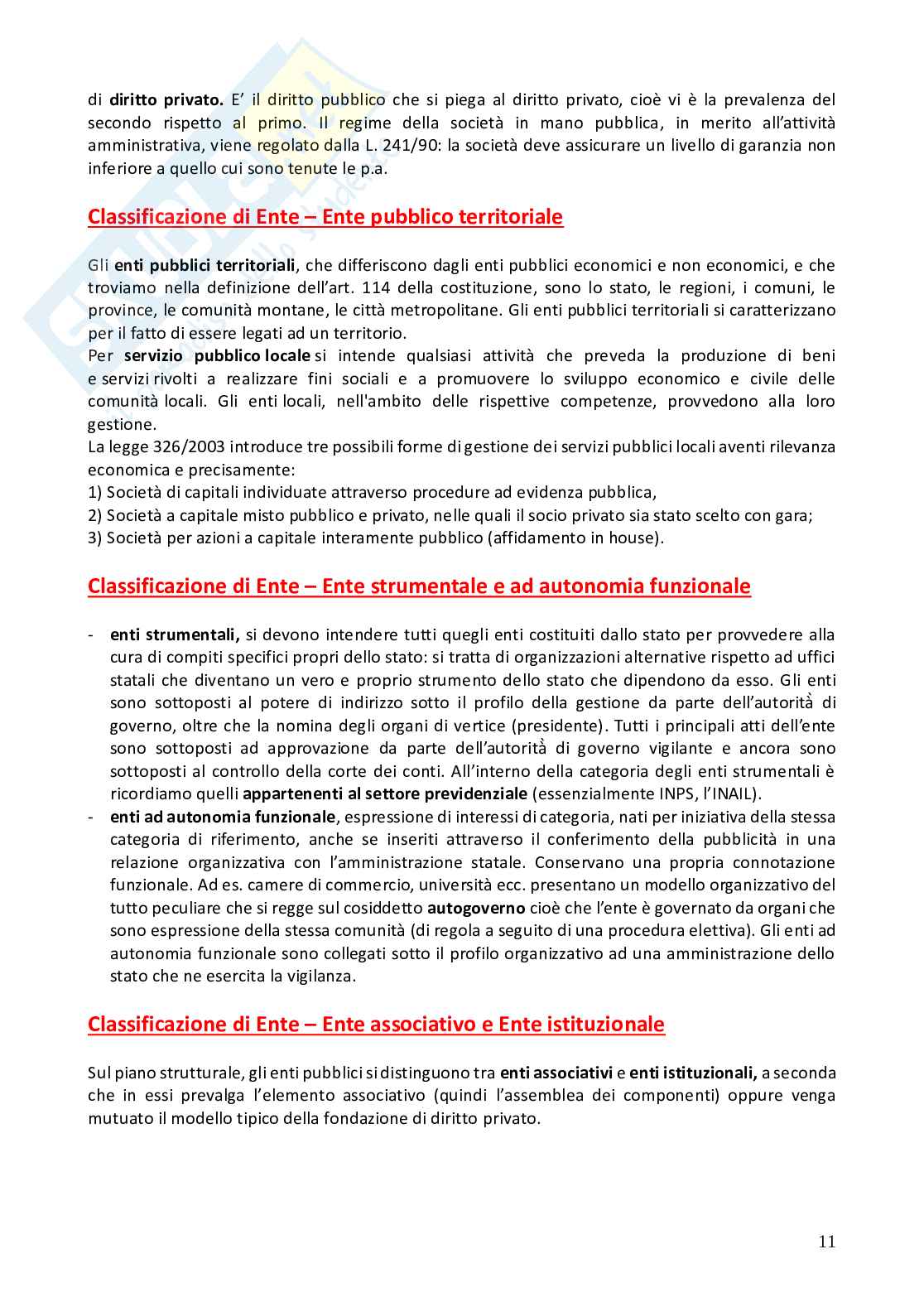 di diritto privato. E' il diritto pubblico che si piega al diritto privato, cioè vi è la prevalenza del secondo rispetto al primo. Il regime della società in mano pubblica, in merito all'attività amministrativa, viene regolato dalla L. 241/90: la società deve assicurare un livello di garanzia non inferiore a quello cui sono tenute le p.a.

Classificazione di Ente – Ente pubblico territoriale

Gli enti pubblici territoriali, che differiscono dagli enti pubblici economici e non economici, e che troviamo nella definizione dell'art. 114 della costituzione, sono lo stato, le regioni, i comuni, le province, le comunità montane, le città metropolitane. Gli enti pubblici territoriali si caratterizzano per il fatto di essere legati ad un territorio.
Per servizio pubblico locale si intende qualsiasi attività che preveda la produzione di beni e servizi rivolti a realizzare fini sociali e a promuovere lo sviluppo economico e civile delle comunità locali. Gli enti locali, nell'ambito delle rispettive competenze, provvedono alla loro gestione.
La legge 326/2003 introduce tre possibili forme di gestione dei servizi pubblici locali aventi rilevanza economica e precisamente:
1) Società di capitali individuate attraverso procedure ad evidenza pubblica,
2) Società a capitale misto pubblico e privato, nelle quali il socio privato sia stato scelto con gara;
3) Società per azioni a capitale interamente pubblico (affidamento in house).

Classificazione di Ente – Ente strumentale e ad autonomia funzionale

- enti strumentali, si devono intendere tutti quegli enti costituiti dallo stato per provvedere alla cura di compiti specifici propri dello stato: si tratta di organizzazioni alternative rispetto ad uffici statali che diventano un vero e proprio strumento dello stato che dipendono da esso. Gli enti sono sottoposti al potere di indirizzo sotto il profilo della gestione da parte dell'autorità di governo, oltre che la nomina degli organi di vertice (presidente). Tutti i principali atti dell'ente sono sottoposti ad approvazione da parte dell'autorità di governo vigilante e ancora sono sottoposti al controllo della corte dei conti. All'interno della categoria degli enti strumentali è ricordiamo quelli appartenenti al settore previdenziale (essenzialmente INPS, l'INAIL).
- enti ad autonomia funzionale, espressione di interessi di categoria, nati per iniziativa della stessa categoria di riferimento, anche se inseriti attraverso il conferimento della pubblicità in una relazione organizzativa con l'amministrazione statale. Conservano una propria connotazione funzionale. Ad es. camere di commercio, università ecc. presentano un modello organizzativo del tutto peculiare che si regge sul cosiddetto autogoverno cioè che l'ente è governato da organi che sono espressione della stessa comunità (di regola a seguito di una procedura elettiva). Gli enti ad autonomia funzionale sono collegati sotto il profilo organizzativo ad una amministrazione dello stato che ne esercita la vigilanza.

Classificazione di Ente – Ente associativo e Ente istituzionale

Sul piano strutturale, gli enti pubblici si distinguono tra enti associativi e enti istituzionali, a seconda che in essi prevalga l'elemento associativo (quindi l'assemblea dei componenti) oppure venga mutuato il modello tipico della fondazione di diritto privato.

11